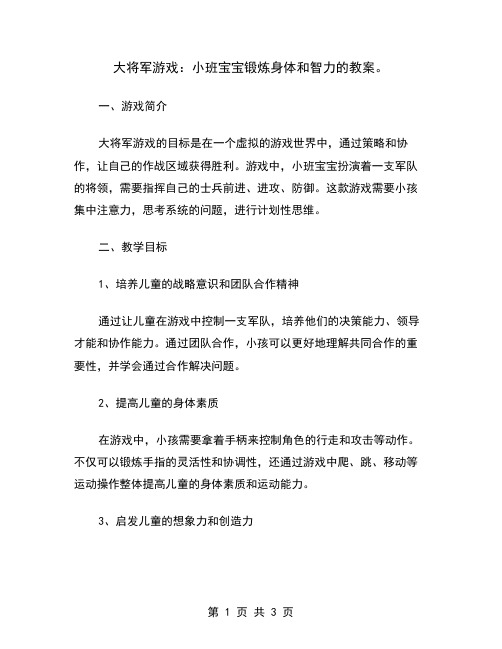 大将军游戏：小班宝宝锻炼身体和智力的教案。

一、游戏简介

大将军游戏的目标是在一个虚拟的游戏世界中，通过策略和协作，让自己的作战区域获得胜利。游戏中，小班宝宝扮演着一支军队的将领，需要指挥自己的士兵前进、进攻、防御。这款游戏需要小孩集中注意力，思考系统的问题，进行计划性思维。

二、教学目标

1、培养儿童的战略意识和团队合作精神

通过让儿童在游戏中控制一支军队，培养他们的决策能力、领导才能和协作能力。通过团队合作，小孩可以更好地理解共同合作的重要性，并学会通过合作解决问题。

2、提高儿童的身体素质

在游戏中，小孩需要拿着手柄来控制角色的行走和攻击等动作。不仅可以锻炼手指的灵活性和协调性，还通过游戏中爬、跳、移动等运动操作整体提高儿童的身体素质和运动能力。

3、启发儿童的想象力和创造力

第 1 页 共 3 页